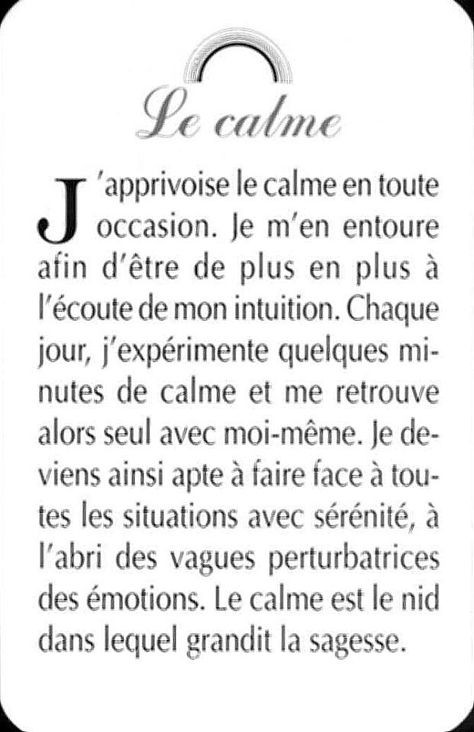 Le calme

J'apprivoise le calme en toute occasion. Je m'en entoure afin d'être de plus en plus à l'écoute de mon intuition. Chaque jour, j'expérimente quelques minutes de calme et me retrouve alors seul avec moi-même. Je deviens ainsi apte à faire face à toutes les situations avec sérénité, à l'abri des vagues perturbatrices des émotions. Le calme est le nid dans lequel grandit la sagesse.